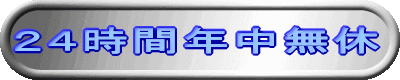 ２４時間年中無休